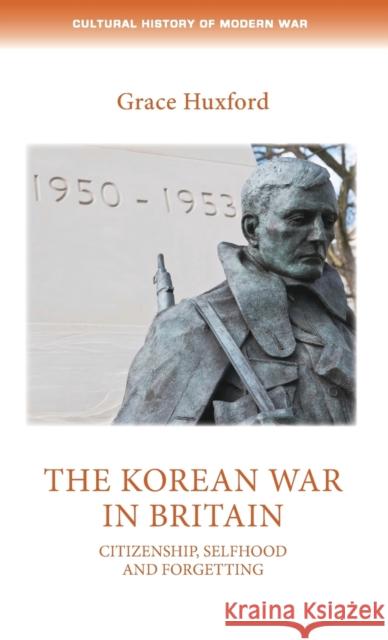 CULTURAL HISTORY OF MODERN WAR

Grace Huxford

1950 - 1953

THE KOREAN WAR IN BRITAIN

CITIZENSHIP, SELFHOOD AND FORGETTING

Kraina Książek